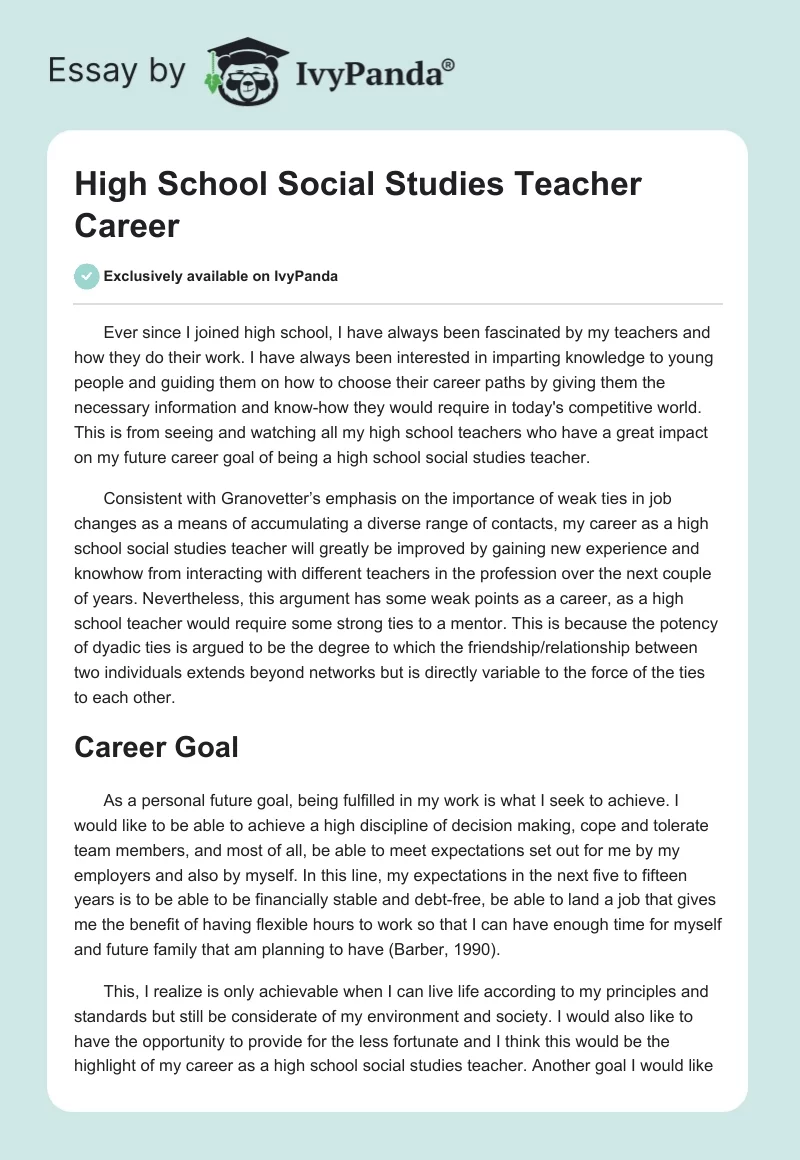 Essay by IvyPanda®

High School Social Studies Teacher Career

Exclusively available on IvyPanda

Ever since I joined high school, I have always been fascinated by my teachers and how they do their work. I have always been interested in imparting knowledge to young people and guiding them on how to choose their career paths by giving them the necessary information and know-how they would require in today's competitive world. This is from seeing and watching all my high school teachers who have a great impact on my future career goal of being a high school social studies teacher.

Consistent with Granovetter's emphasis on the importance of weak ties in job changes as a means of accumulating a diverse range of contacts, my career as a high school social studies teacher will greatly be improved by gaining new experience and knowhow from interacting with different teachers in the profession over the next couple of years. Nevertheless, this argument has some weak points as a career, as a high school teacher would require some strong ties to a mentor. This is because the potency of dyadic ties is argued to be the degree to which the friendship/relationship between two individuals extends beyond networks but is directly variable to the force of the ties to each other.

Career Goal

As a personal future goal, being fulfilled in my work is what I seek to achieve. I would like to be able to achieve a high discipline of decision making, cope and tolerate team members, and most of all, be able to meet expectations set out for me by my employers and also by myself. In this line, my expectations in the next five to fifteen years is to be able to be financially stable and debt-free, be able to land a job that gives me the benefit of having flexible hours to work so that I can have enough time for myself and future family that am planning to have (Barber, 1990).

This, I realize is only achievable when I can live life according to my principles and standards but still be considerate of my environment and society. I would also like to have the opportunity to provide for the less fortunate and I think this would be the highlight of my career as a high school social studies teacher. Another goal I would like